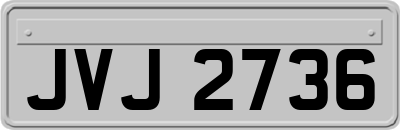 JVJ 2736